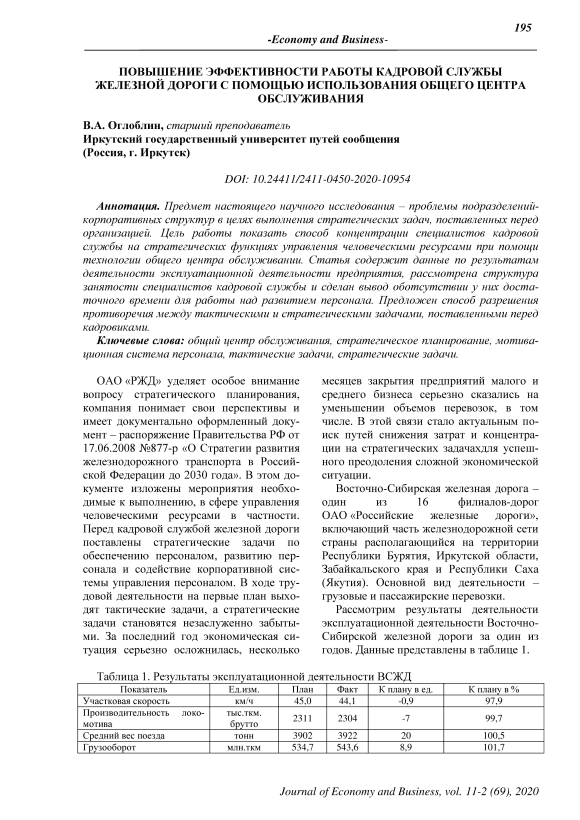 195

-Economy and Business-

ПОВЫШЕНИЕ ЭФФЕКТИВНОСТИ РАБОТЫ КАДРОВОЙ СЛУЖБЫ ЖЕЛЕЗНОЙ ДОРОГИ С ПОМОЩЬЮ ИСПОЛЬЗОВАНИЯ ОБЩЕГО ЦЕНТРА ОБСЛУЖИВАНИЯ

В.А. Оглоблин, старший преподаватель
Иркутский государственный университет путей сообщения
(Россия, г. Иркутск)

DOI: 10.24411/2411-0450-2020-10954

Аннотация. Предмет настоящего научного исследования – проблемы подразделений-корпоративных структур в целях выполнения стратегических задач, поставленных перед организацией. Цель работы показать способ концентрации специалистов кадровой службы на стратегических функциях управления человеческими ресурсами при помощи технологии общего центра обслуживании. Статья содержит данные по результатам деятельности эксплуатационной деятельности предприятия, рассмотрена структура занятости специалистов кадровой службы и сделан вывод оботсутствии у них достаточного времени для работы над развитием персонала. Предложен способ разрешения противоречия между тактическими и стратегическими задачами, поставленными перед кадровиками.

Ключевые слова: общий центр обслуживания, стратегическое планирование, мотивационная система персонала, тактические задачи, стратегические задачи.

ОАО «РЖД» уделяет особое внимание вопросу стратегического планирования, компания понимает свои перспективы и имеет документально оформленный документ – распоряжение Правительства РФ от 17.06.2008 №877-р «О Стратегии развития железнодорожного транспорта в Российской Федерации до 2030 года». В этом документе изложены мероприятия необходимые к выполнению, в сфере управления человеческими ресурсами в частности. Перед кадровой службой железной дороги поставлены стратегические задачи по обеспечению персоналом, развитию персонала и содействие корпоративной системы управления персоналом. В ходе трудовой деятельности на первые план выходят тактические задачи, а стратегические задачи становятся незаслуженно забытыми. За последний год экономическая ситуация серьезно осложнилась, несколько месяцев закрытия предприятий малого и среднего бизнеса серьезно сказались на уменьшении объемов перевозок, в том числе. В этой связи стало актуальным поиск путей снижения затрат и концентрации на стратегических задачахдля успешного преодоления сложной экономической ситуации.

Восточно-Сибирская железная дорога – один из 16 филиалов-дорог ОАО «Российские железные дороги», включающий часть железнодорожной сети страны располагающийся на территории Республики Бурятия, Иркутской области, Забайкальского края и Республики Саха (Якутия). Основной вид деятельности – грузовые и пассажирские перевозки.

Рассмотрим результаты деятельности эксплуатационной деятельности Восточно-Сибирской железной дороги за один из годов. Данные представлены в таблице 1.

Таблица 1. Результаты эксплуатационной деятельности ВСЖД

| Показатель | Ед.изм. | План | Факт | К плану в ед. | К плану в % |
|---|---|---|---|---|---|
| Участковая скорость | км/ч | 45,0 | 44,1 | -0,9 | 97,9 |
| Производительность локомотива | тыс.ткм. брутто | 2311 | 2304 | -7 | 99,7 |
| Средний вес поезда | тонн | 3902 | 3922 | 20 | 100,5 |
| Грузооборот | млн.ткм | 534,7 | 543,6 | 8,9 | 101,7 |

Journal of Economy and Business, vol. 11-2 (69), 2020